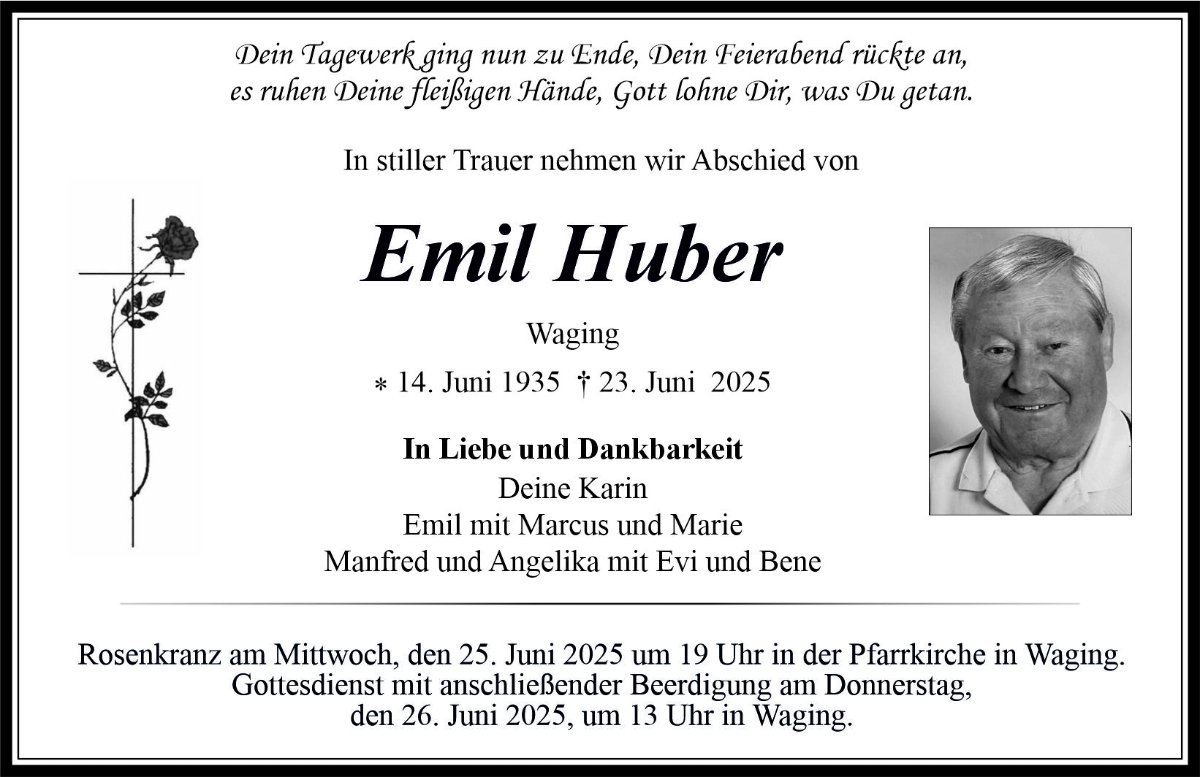 Dein Tagewerk ging nun zu Ende, Dein Feierabend rückte an,
es ruhen Deine fleißigen Hände, Gott lohne Dir, was Du getan.

In stiller Trauer nehmen wir Abschied von

Emil Huber

Waging

* 14. Juni 1935 † 23. Juni 2025

In Liebe und Dankbarkeit
Deine Karin
Emil mit Marcus und Marie
Manfred und Angelika mit Evi und Bene

Rosenkranz am Mittwoch, den 25. Juni 2025 um 19 Uhr in der Pfarrkirche in Waging. Gottesdienst mit anschließender Beerdigung am Donnerstag, den 26. Juni 2025, um 13 Uhr in Waging.